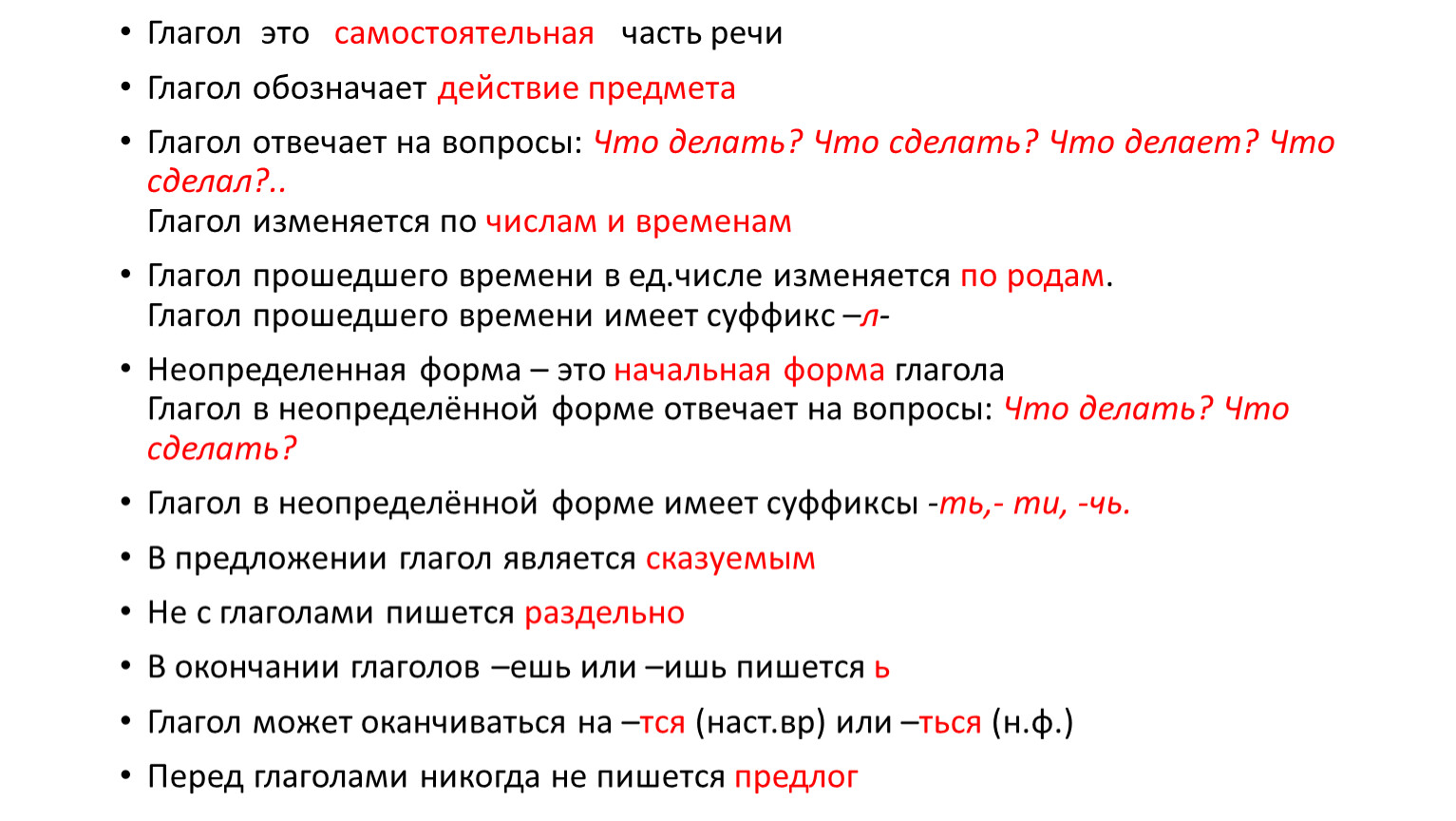 • Глагол это самостоятельная часть речи

• Глагол обозначает действие предмета

• Глагол отвечает на вопросы: Что делать? Что сделать? Что делает? Что сделал?..
Глагол изменяется по числам и временам

• Глагол прошедшего времени в ед.числе изменяется по родам.
Глагол прошедшего времени имеет суффикс –л-

• Неопределенная форма – это начальная форма глагола
Глагол в неопределённой форме отвечает на вопросы: Что делать? Что сделать?

• Глагол в неопределённой форме имеет суффиксы -ть,- ти, -чь.

• В предложении глагол является сказуемым

• Не с глаголами пишется раздельно

• В окончании глаголов –ешь или –ишь пишется ь

• Глагол может оканчиваться на –тся (наст.вр) или –ться (н.ф.)

• Перед глаголами никогда не пишется предлог